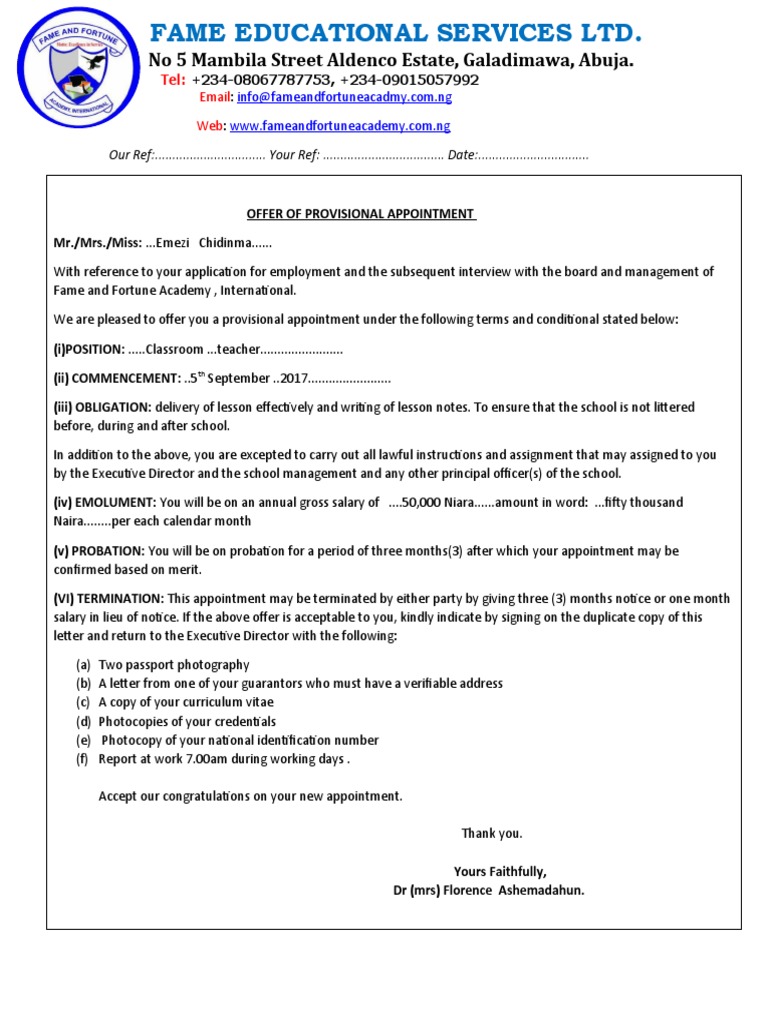 FAME AND FORTUNE
ACADEMY INTERNATIONAL

FAME EDUCATIONAL SERVICES LTD.

No 5 Mambila Street Aldenco Estate, Galadimawa, Abuja.

Tel: +234-08067787753, +234-09015057992

Email: info@fameandfortuneacadmy.com.ng

Web: www.fameandfortuneacademy.com.ng

Our Ref:................................ Your Ref: .................................. Date:...............................

OFFER OF PROVISIONAL APPOINTMENT

Mr./Mrs./Miss: ...Emezi Chidinma......

With reference to your application for employment and the subsequent interview with the board and management of Fame and Fortune Academy , International.

We are pleased to offer you a provisional appointment under the following terms and conditional stated below:

(i)POSITION: .....Classroom ...teacher........................

(ii) COMMENCEMENT: ..5$^{th}$ September ..2017........................

(iii) OBLIGATION: delivery of lesson effectively and writing of lesson notes. To ensure that the school is not littered before, during and after school.

In addition to the above, you are excepted to carry out all lawful instructions and assignment that may assigned to you by the Executive Director and the school management and any other principal officer(s) of the school.

(iv) EMOLUMENT: You will be on an annual gross salary of ....50,000 Niara......amount in word: ...fifty thousand Naira........per each calendar month

(v) PROBATION: You will be on probation for a period of three months(3) after which your appointment may be confirmed based on merit.

(VI) TERMINATION: This appointment may be terminated by either party by giving three (3) months notice or one month salary in lieu of notice. If the above offer is acceptable to you, kindly indicate by signing on the duplicate copy of this letter and return to the Executive Director with the following:

(a) Two passport photography
(b) A letter from one of your guarantors who must have a verifiable address
(c) A copy of your curriculum vitae
(d) Photocopies of your credentials
(e) Photocopy of your national identification number
(f) Report at work 7.00am during working days .

Accept our congratulations on your new appointment.

Thank you.

Yours Faithfully,
Dr (mrs) Florence Ashemadahun.